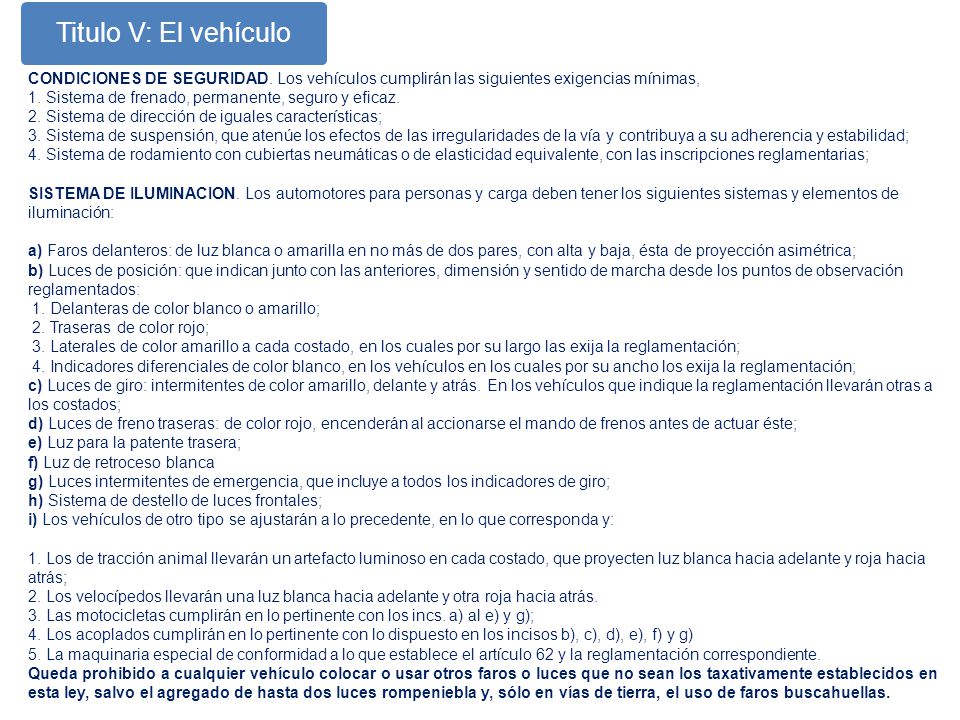 Titulo V: El vehículo

CONDICIONES DE SEGURIDAD. Los vehículos cumplirán las siguientes exigencias mínimas,
1. Sistema de frenado, permanente, seguro y eficaz.
2. Sistema de dirección de iguales características;
3. Sistema de suspensión, que atenúe los efectos de las irregularidades de la vía y contribuya a su adherencia y estabilidad;
4. Sistema de rodamiento con cubiertas neumáticas o de elasticidad equivalente, con las inscripciones reglamentarias;

SISTEMA DE ILUMINACION. Los automotores para personas y carga deben tener los siguientes sistemas y elementos de iluminación:

a) Faros delanteros: de luz blanca o amarilla en no más de dos pares, con alta y baja, ésta de proyección asimétrica;
b) Luces de posición: que indican junto con las anteriores, dimensión y sentido de marcha desde los puntos de observación reglamentados:
1. Delanteras de color blanco o amarillo;
2. Traseras de color rojo;
3. Laterales de color amarillo a cada costado, en los cuales por su largo las exija la reglamentación;
4. Indicadores diferenciales de color blanco, en los vehículos en los cuales por su ancho los exija la reglamentación;
c) Luces de giro: intermitentes de color amarillo, delante y atrás. En los vehículos que indique la reglamentación llevarán otras a los costados;
d) Luces de freno traseras: de color rojo, encenderán al accionarse el mando de frenos antes de actuar éste;
e) Luz para la patente trasera;
f) Luz de retroceso blanca
g) Luces intermitentes de emergencia, que incluye a todos los indicadores de giro;
h) Sistema de destello de luces frontales;
i) Los vehículos de otro tipo se ajustarán a lo precedente, en lo que corresponda y:

1. Los de tracción animal llevarán un artefacto luminoso en cada costado, que proyecten luz blanca hacia adelante y roja hacia atrás;
2. Los velocípedos llevarán una luz blanca hacia adelante y otra roja hacia atrás.
3. Las motocicletas cumplirán en lo pertinente con los incs. a) al e) y g);
4. Los acoplados cumplirán en lo pertinente con lo dispuesto en los incisos b), c), d), e), f) y g)
5. La maquinaria especial de conformidad a lo que establece el artículo 62 y la reglamentación correspondiente.
Queda prohibido a cualquier vehículo colocar o usar otros faros o luces que no sean los taxativamente establecidos en esta ley, salvo el agregado de hasta dos luces rompeniebla y, sólo en vías de tierra, el uso de faros buscahuellas.